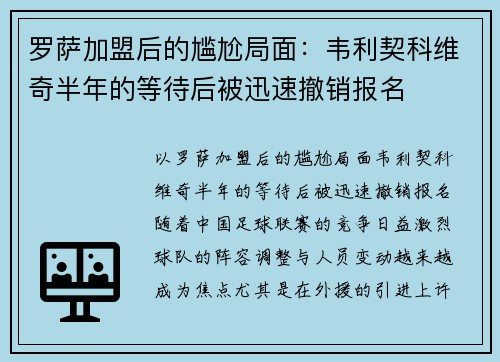 罗萨加盟后的尴尬局面：韦利契科维奇半年的等待后被迅速撤销报名

以罗萨加盟后的尴尬局面韦利契科维奇半年的等待后被迅速撤销报名随着中国足球联赛的竞争日益激烈球队的阵容调整与人员变动越来越成为焦点尤其是在外援的引进上许